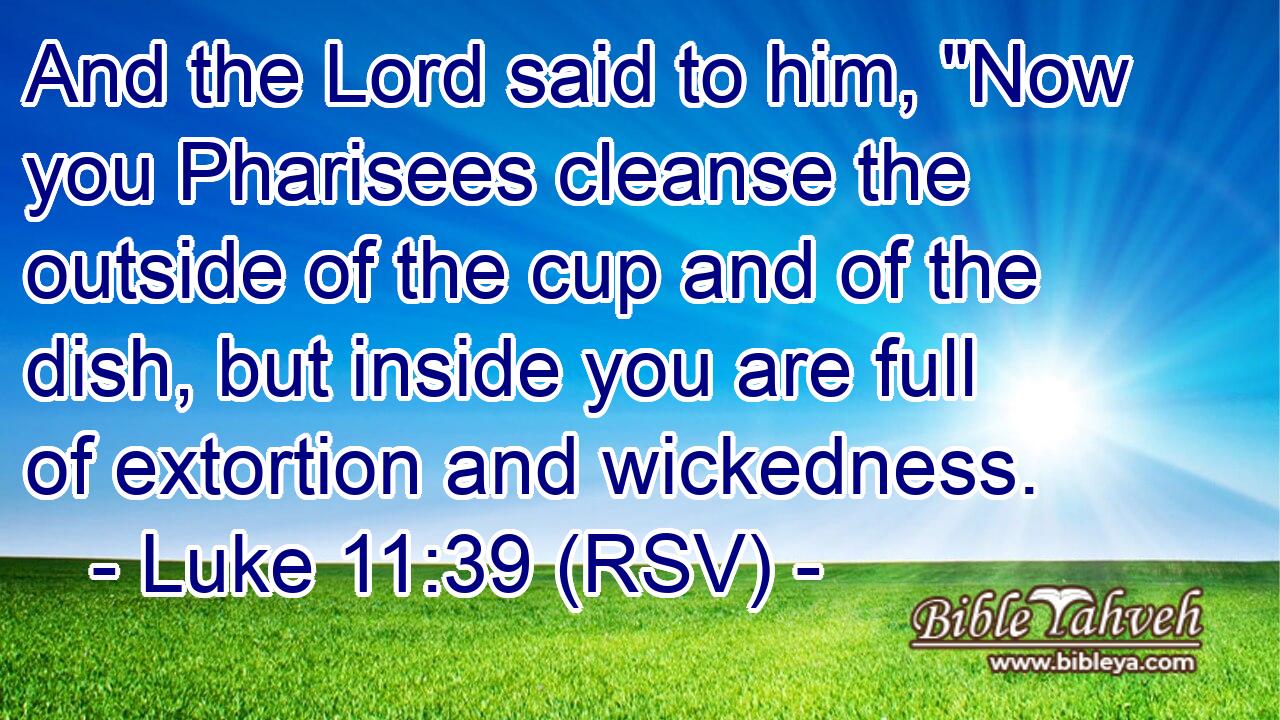 And the Lord said to him, "Now you Pharisees cleanse the outside of the cup and of the dish, but inside you are full of extortion and wickedness.

- Luke 11:39 (RSV) -

Bible Yahveh
www.bibleya.com